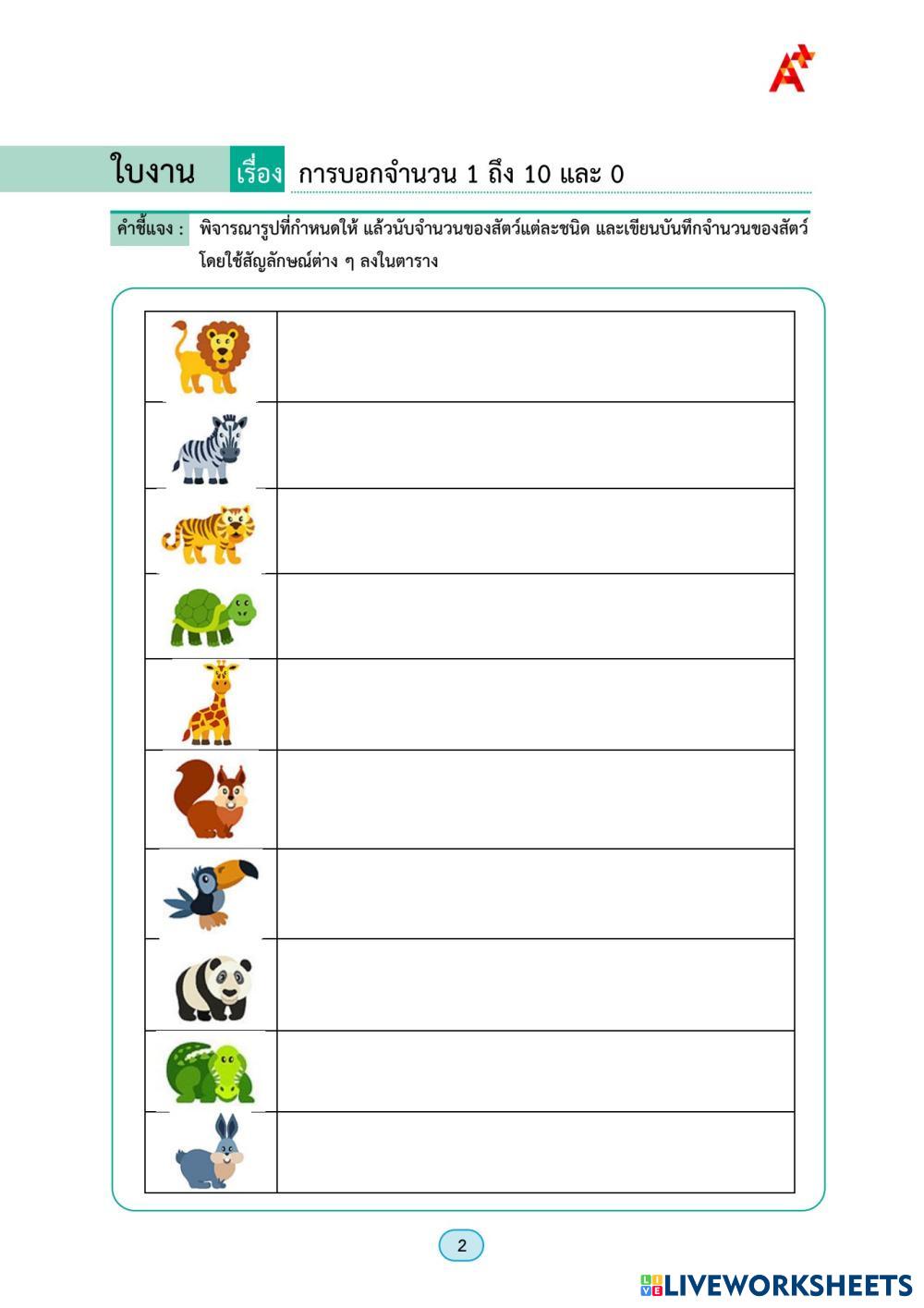 ใบงาน เรื่อง การบอกจำนวน 1 ถึง 10 และ 0

คำชี้แจง : พิจารณารูปที่กำหนดให้ แล้วนับจำนวนของสัตว์แต่ละชนิด และเขียนบันทึกจำนวนของสัตว์โดยใช้สัญลักษณ์ต่าง ๆ ลงในตาราง

2

LIVEWORKSHEETS